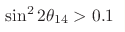 $\sin^2 2\theta_{14} > 0.1$